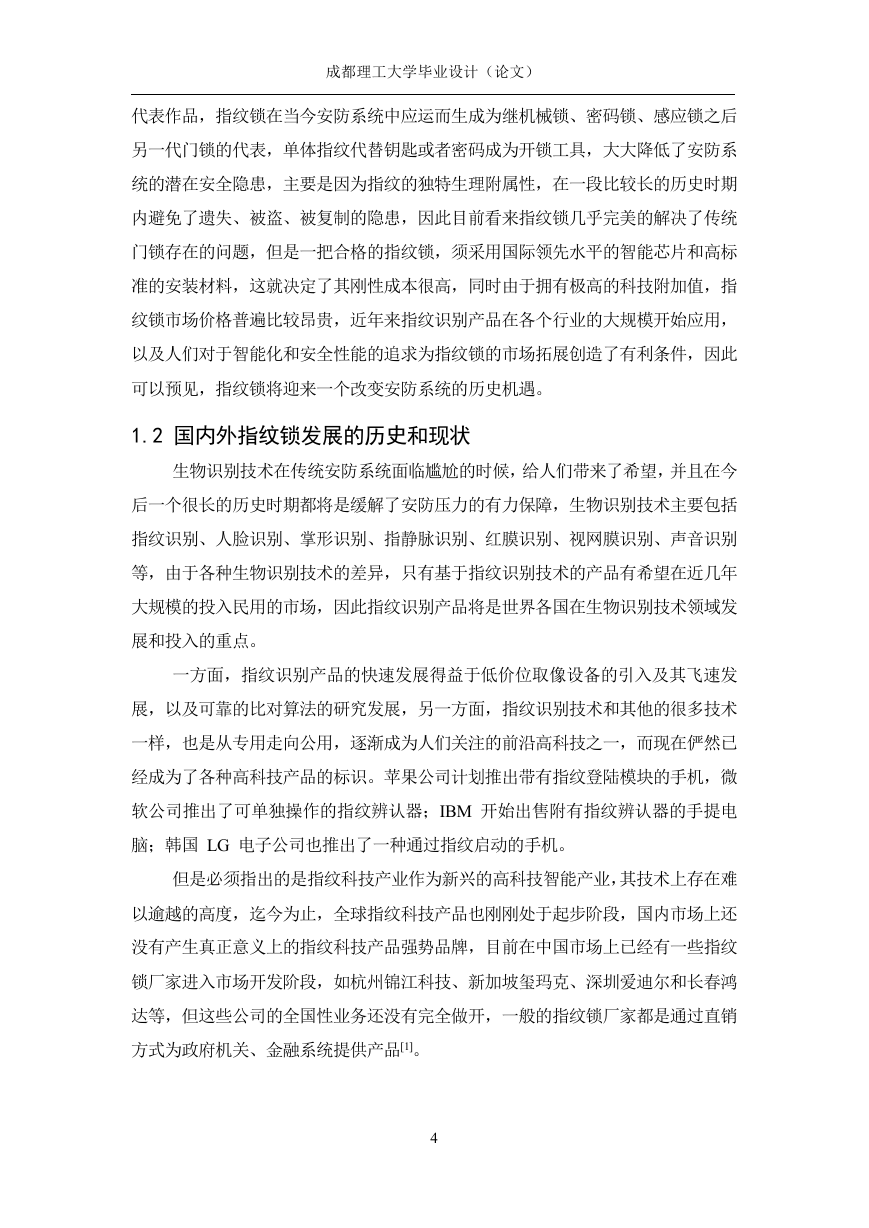 成都理工大学毕业设计（论文）

代表作品，指纹锁在当今安防系统中应运而生成为继机械锁、密码锁、感应锁之后另一代门锁的代表，单体指纹代替钥匙或者密码成为开锁工具，大大降低了安防系统的潜在安全隐患，主要是因为指纹的独特生理附属性，在一段比较长的历史时期内避免了遗失、被盗、被复制的隐患，因此目前看来指纹锁几乎完美的解决了传统门锁存在的问题，但是一把合格的指纹锁，须采用国际领先水平的智能芯片和高标准的安装材料，这就决定了其刚性成本很高，同时由于拥有极高的科技附加值，指纹锁市场价格普遍比较昂贵，近年来指纹识别产品在各个行业的大规模开始应用，以及人们对于智能化和安全性能的追求为指纹锁的市场拓展创造了有利条件，因此可以预见，指纹锁将迎来一个改变安防系统的历史机遇。

1.2 国内外指纹锁发展的历史和现状

生物识别技术在传统安防系统面临尴尬的时候，给人们带来了希望，并且在今后一个很长的历史时期都将是缓解了安防压力的有力保障，生物识别技术主要包括指纹识别、人脸识别、掌形识别、指静脉识别、红膜识别、视网膜识别、声音识别等，由于各种生物识别技术的差异，只有基于指纹识别技术的产品有希望在近几年大规模的投入民用的市场，因此指纹识别产品将是世界各国在生物识别技术领域发展和投入的重点。

一方面，指纹识别产品的快速发展得益于低价位取像设备的引入及其飞速发展，以及可靠的比对算法的研究发展，另一方面，指纹识别技术和其他的很多技术一样，也是从专用走向公用，逐渐成为人们关注的前沿高科技之一，而现在俨然已经成为了各种高科技产品的标识。苹果公司计划推出带有指纹登陆模块的手机，微软公司推出了可单独操作的指纹辨认器；IBM 开始出售附有指纹辨认器的手提电脑；韩国 LG 电子公司也推出了一种通过指纹启动的手机。

但是必须指出的是指纹科技产业作为新兴的高科技智能产业，其技术上存在难以逾越的高度，迄今为止，全球指纹科技产品也刚刚处于起步阶段，国内市场上还没有产生真正意义上的指纹科技产品强势品牌，目前在中国市场上已经有一些指纹锁厂家进入市场开发阶段，如杭州锦江科技、新加坡玺玛克、深圳爱迪尔和长春鸿达等，但这些公司的全国性业务还没有完全做开，一般的指纹锁厂家都是通过直销方式为政府机关、金融系统提供产品$^{[1]}$。

4